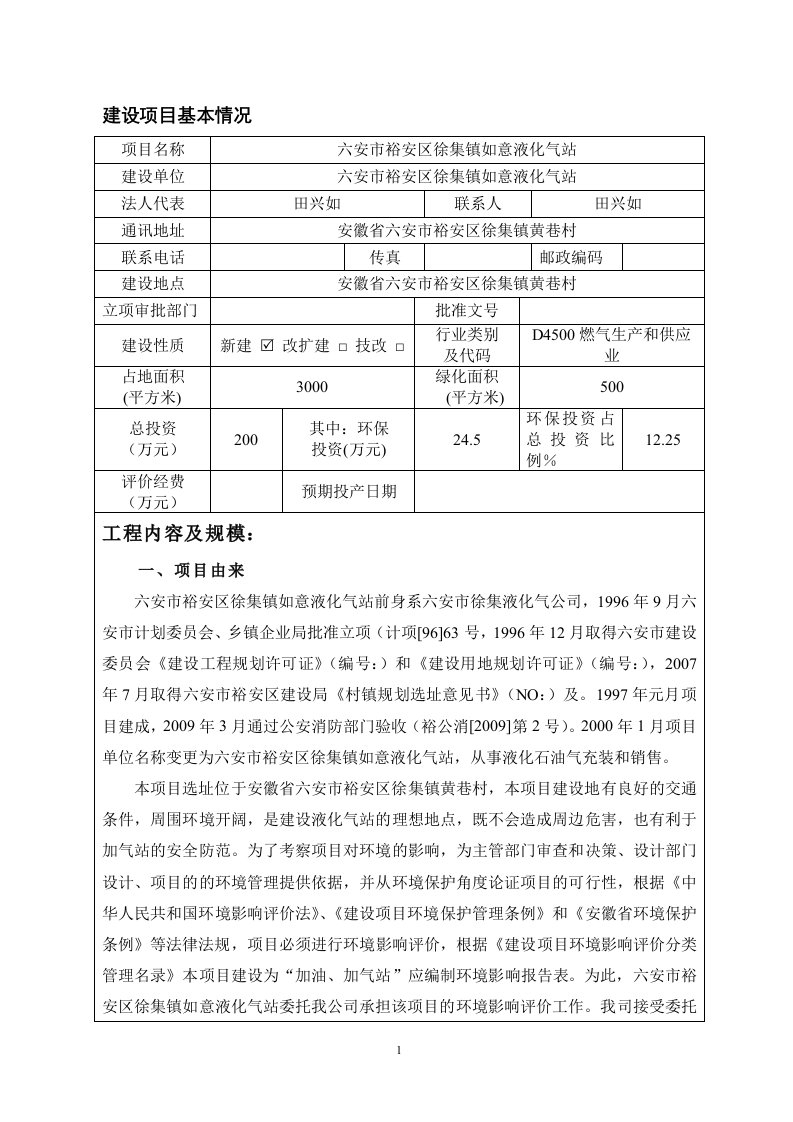 建设项目基本情况

| 项目名称 | 六安市裕安区徐集镇如意液化气站 | | | | |
|---|---|---|---|---|---|
| 建设单位 | 六安市裕安区徐集镇如意液化气站 | | | | |
| 法人代表 | 田兴如 | | 联系人 | 田兴如 | |
| 通讯地址 | 安徽省六安市裕安区徐集镇黄巷村 | | | | |
| 联系电话 | | 传真 | | 邮政编码 | |
| 建设地点 | 安徽省六安市裕安区徐集镇黄巷村 | | | | |
| 立项审批部门 | | | 批准文号 | | |
| 建设性质 | 新建 ☑ 改扩建 □ 技改 □ | | 行业类别及代码 | D4500 燃气生产和供应业 | |
| 占地面积(平方米) | 3000 | | 绿化面积(平方米) | 500 | |
| 总投资（万元） | 200 | 其中：环保投资(万元) | 24.5 | 环保投资占总投资比例% | 12.25 |
| 评价经费（万元） | | 预期投产日期 | | | |

工程内容及规模：

一、项目由来

六安市裕安区徐集镇如意液化气站前身系六安市徐集液化气公司，1996 年 9 月六安市计划委员会、乡镇企业局批准立项（计项[96]63 号，1996 年 12 月取得六安市建设委员会《建设工程规划许可证》（编号：）和《建设用地规划许可证》（编号：），2007 年 7 月取得六安市裕安区建设局《村镇规划选址意见书》（NO：）及。1997 年元月项目建成，2009 年 3 月通过公安消防部门验收（裕公消[2009]第 2 号）。2000 年 1 月项目单位名称变更为六安市裕安区徐集镇如意液化气站，从事液化石油气充装和销售。

本项目选址位于安徽省六安市裕安区徐集镇黄巷村，本项目建设地有良好的交通条件，周围环境开阔，是建设液化气站的理想地点，既不会造成周边危害，也有利于加气站的安全防范。为了考察项目对环境的影响，为主管部门审查和决策、设计部门设计、项目的的环境管理提供依据，并从环境保护角度论证项目的可行性，根据《中华人民共和国环境影响评价法》、《建设项目环境保护管理条例》和《安徽省环境保护条例》等法律法规，项目必须进行环境影响评价，根据《建设项目环境影响评价分类管理名录》本项目建设为“加油、加气站”应编制环境影响报告表。为此，六安市裕安区徐集镇如意液化气站委托我公司承担该项目的环境影响评价工作。我司接受委托

1